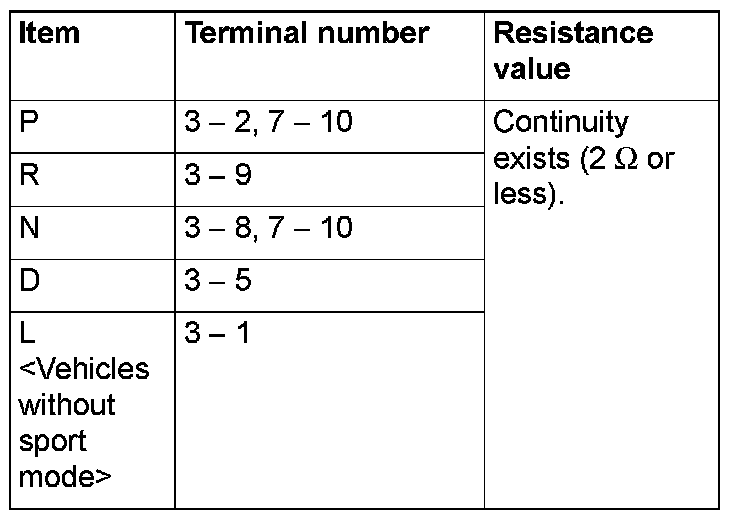 | Item | Terminal number | Resistance value |
|---|---|---|
| P | 3 – 2, 7 – 10 | Continuity exists (2 $\Omega$ or less). |
| R | 3 – 9 | |
| N | 3 – 8, 7 – 10 | |
| D | 3 – 5 | |
| L <Vehicles without sport mode> | 3 – 1 | |